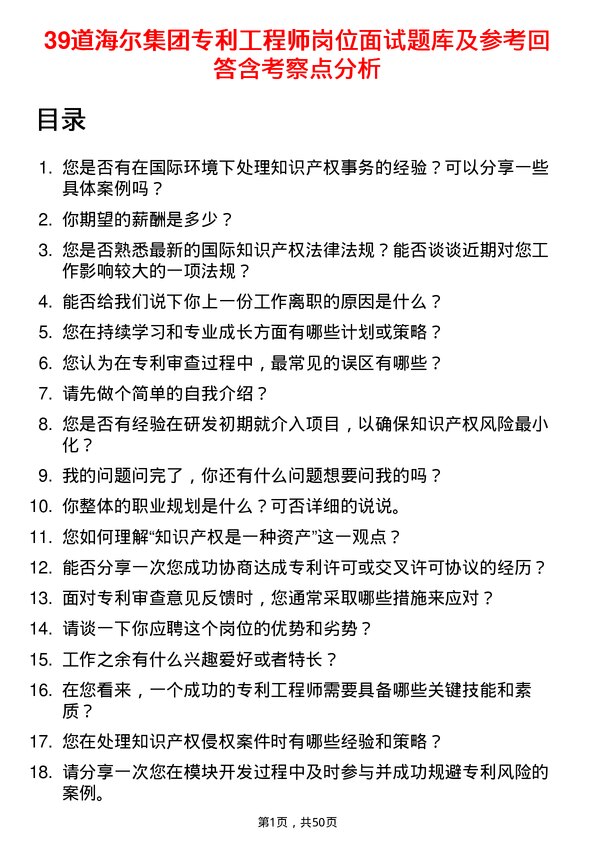 39道海尔集团专利工程师岗位面试题库及参考回答含考察点分析

目录

1. 您是否有在国际环境下处理知识产权事务的经验？可以分享一些具体案例吗？
2. 你期望的薪酬是多少？
3. 您是否熟悉最新的国际知识产权法律法规？能否谈谈近期对您工作影响较大的一项法规？
4. 能否给我们说下你上一份工作离职的原因是什么？
5. 您在持续学习和专业成长方面有哪些计划或策略？
6. 您认为在专利审查过程中，最常见的误区有哪些？
7. 请先做个简单的自我介绍？
8. 您是否有经验在研发初期就介入项目，以确保知识产权风险最小化？
9. 我的问题问完了，你还有什么问题想要问我的吗？
10. 你整体的职业规划是什么？可否详细的说说。
11. 您如何理解“知识产权是一种资产”这一观点？
12. 能否分享一次您成功协商达成专利许可或交叉许可协议的经历？
13. 面对专利审查意见反馈时，您通常采取哪些措施来应对？
14. 请谈一下你应聘这个岗位的优势和劣势？
15. 工作之余有什么兴趣爱好或者特长？
16. 在您看来，一个成功的专利工程师需要具备哪些关键技能和素质？
17. 您在处理知识产权侵权案件时有哪些经验和策略？
18. 请分享一次您在模块开发过程中及时参与并成功规避专利风险的案例。

第1页，共50页